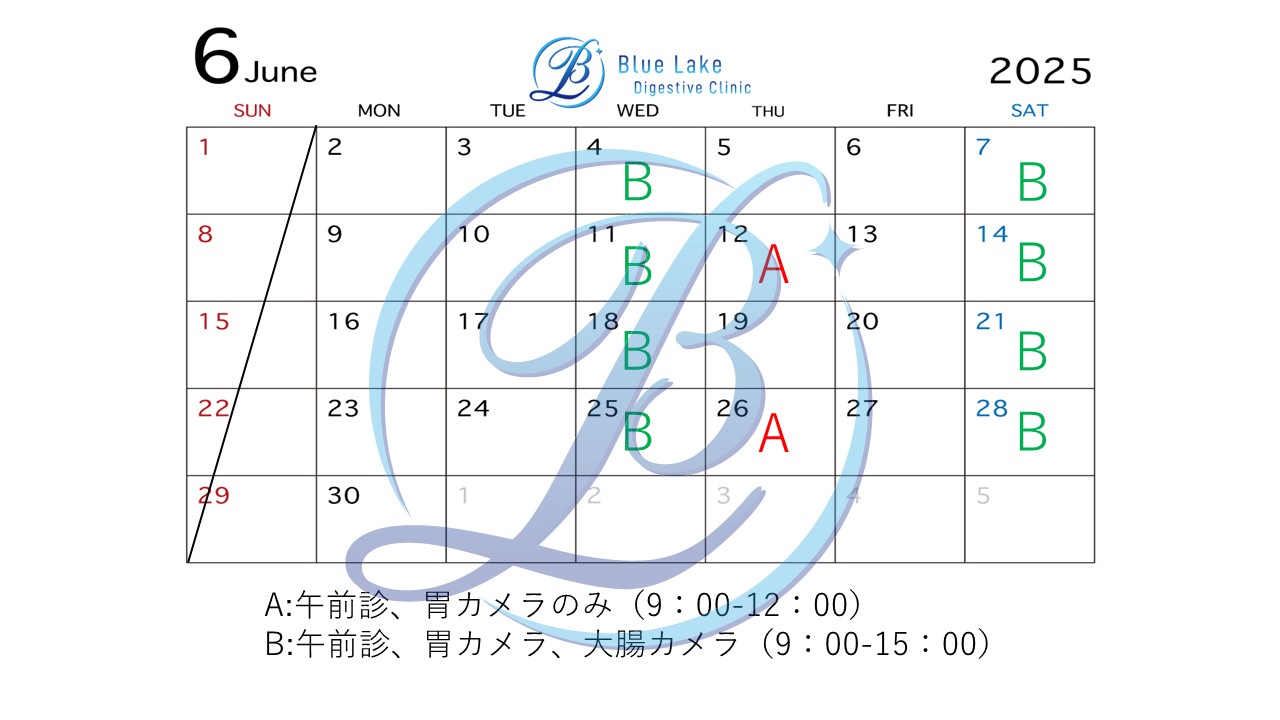 6 June

Blue Lake
Digestive Clinic

2025

| SUN | MON | TUE | WED | THU | FRI | SAT |
|---|---|---|---|---|---|---|
| 1 | 2 | 3 | 4 B | 5 | 6 | 7 B |
| 8 | 9 | 10 | 11 B | 12 A | 13 | 14 B |
| 15 | 16 | 17 | 18 B | 19 | 20 | 21 B |
| 22 | 23 | 24 | 25 B | 26 A | 27 | 28 B |
| 29 | 30 | 1 | 2 | 3 | 4 | 5 |

A:午前診、胃カメラのみ（9：00-12：00）
B:午前診、胃カメラ、大腸カメラ（9：00-15：00）